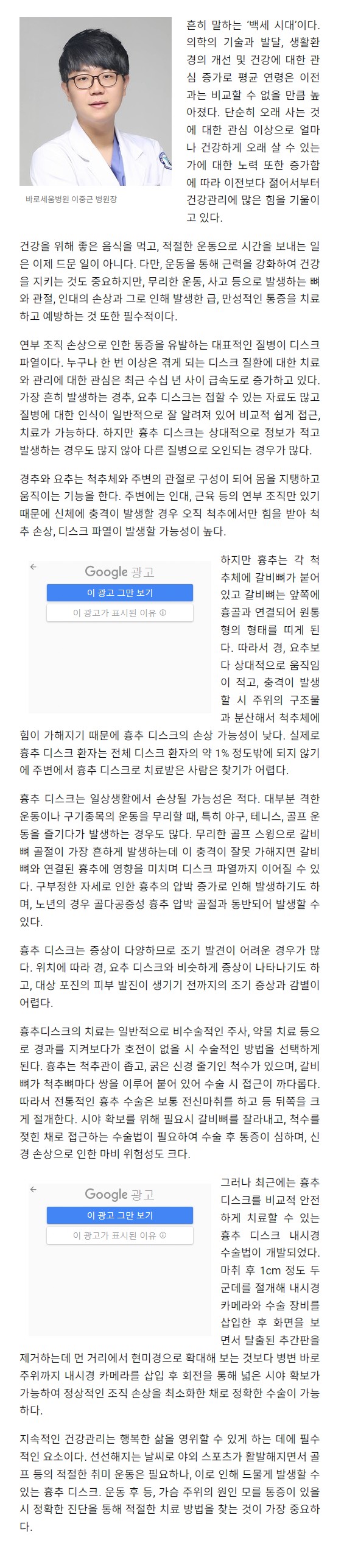 바로세움병원 이중근 병원장

흔히 말하는 '백세 시대'이다. 의학의 기술과 발달, 생활환경의 개선 및 건강에 대한 관심 증가로 평균 연령은 이전과는 비교할 수 없을 만큼 높아졌다. 단순히 오래 사는 것에 대한 관심 이상으로 얼마나 건강하게 오래 살 수 있는가에 대한 노력 또한 증가함에 따라 이전보다 젊어서부터 건강관리에 많은 힘을 기울이고 있다.

건강을 위해 좋은 음식을 먹고, 적절한 운동으로 시간을 보내는 일은 이제 드문 일이 아니다. 다만, 운동을 통해 근력을 강화하여 건강을 지키는 것도 중요하지만, 무리한 운동, 사고 등으로 발생하는 뼈와 관절, 인대의 손상과 그로 인해 발생한 급, 만성적인 통증을 치료하고 예방하는 것 또한 필수적이다.

연부 조직 손상으로 인한 통증을 유발하는 대표적인 질병이 디스크 파열이다. 누구나 한 번 이상은 겪게 되는 디스크 질환에 대한 치료와 관리에 대한 관심은 최근 수십 년 사이 급속도로 증가하고 있다. 가장 흔히 발생하는 경추, 요추 디스크는 접할 수 있는 자료도 많고 질병에 대한 인식이 일반적으로 잘 알려져 있어 비교적 쉽게 접근, 치료가 가능하다. 하지만 흉추 디스크는 상대적으로 정보가 적고 발생하는 경우도 많지 않아 다른 질병으로 오인되는 경우가 많다.

경추와 요추는 척추체와 주변의 관절로 구성이 되어 몸을 지탱하고 움직이는 기능을 한다. 주변에는 인대, 근육 등의 연부 조직만 있기 때문에 신체에 충격이 발생할 경우 오직 척추에서만 힘을 받아 척추 손상, 디스크 파열이 발생할 가능성이 높다.

Google 광고
이 광고 그만 보기
이 광고가 표시된 이유 ⓘ

하지만 흉추는 각 척추체에 갈비뼈가 붙어 있고 갈비뼈는 앞쪽에 흉골과 연결되어 원통형의 형태를 띠게 된다. 따라서 경, 요추보다 상대적으로 움직임이 적고, 충격이 발생할 시 주위의 구조물과 분산해서 척추체에 힘이 가해지기 때문에 흉추 디스크의 손상 가능성이 낮다. 실제로 흉추 디스크 환자는 전체 디스크 환자의 약 1% 정도밖에 되지 않기에 주변에서 흉추 디스크로 치료받은 사람은 찾기가 어렵다.

흉추 디스크는 일상생활에서 손상될 가능성은 적다. 대부분 격한 운동이나 구기종목의 운동을 무리할 때, 특히 야구, 테니스, 골프 운동을 즐기다가 발생하는 경우도 많다. 무리한 골프 스윙으로 갈비뼈 골절이 가장 흔하게 발생하는데 이 충격이 잘못 가해지면 갈비뼈와 연결된 흉추에 영향을 미치며 디스크 파열까지 이어질 수 있다. 구부정한 자세로 인한 흉추의 압박 증가로 인해 발생하기도 하며, 노년의 경우 골다공증성 흉추 압박 골절과 동반되어 발생할 수 있다.

흉추 디스크는 증상이 다양하므로 조기 발견이 어려운 경우가 많다. 위치에 따라 경, 요추 디스크와 비슷하게 증상이 나타나기도 하고, 대상 포진의 피부 발진이 생기기 전까지의 조기 증상과 감별이 어렵다.

흉추디스크의 치료는 일반적으로 비수술적인 주사, 약물 치료 등으로 경과를 지켜보다가 호전이 없을 시 수술적인 방법을 선택하게 된다. 흉추는 척추관이 좁고, 굵은 신경 줄기인 척수가 있으며, 갈비뼈가 척추뼈마다 쌍을 이루어 붙어 있어 수술 시 접근이 까다롭다. 따라서 전통적인 흉추 수술은 보통 전신마취를 하고 등 뒤쪽을 크게 절개한다. 시야 확보를 위해 필요시 갈비뼈를 잘라내고, 척수를 젖힌 채로 접근하는 수술법이 필요하여 수술 후 통증이 심하며, 신경 손상으로 인한 마비 위험성도 크다.

Google 광고
이 광고 그만 보기
이 광고가 표시된 이유 ⓘ

그러나 최근에는 흉추 디스크를 비교적 안전하게 치료할 수 있는 흉추 디스크 내시경 수술법이 개발되었다. 마취 후 1cm 정도 두 군데를 절개해 내시경 카메라와 수술 장비를 삽입한 후 화면을 보면서 탈출된 추간판을 제거하는데 먼 거리에서 현미경으로 확대해 보는 것보다 병변 바로 주위까지 내시경 카메라를 삽입 후 회전을 통해 넓은 시야 확보가 가능하여 정상적인 조직 손상을 최소화한 채로 정확한 수술이 가능하다.

지속적인 건강관리는 행복한 삶을 영위할 수 있게 하는 데에 필수적인 요소이다. 선선해지는 날씨로 야외 스포츠가 활발해지면서 골프 등의 적절한 취미 운동은 필요하나, 이로 인해 드물게 발생할 수 있는 흉추 디스크. 운동 후 등, 가슴 주위의 원인 모를 통증이 있을 시 정확한 진단을 통해 적절한 치료 방법을 찾는 것이 가장 중요하다.